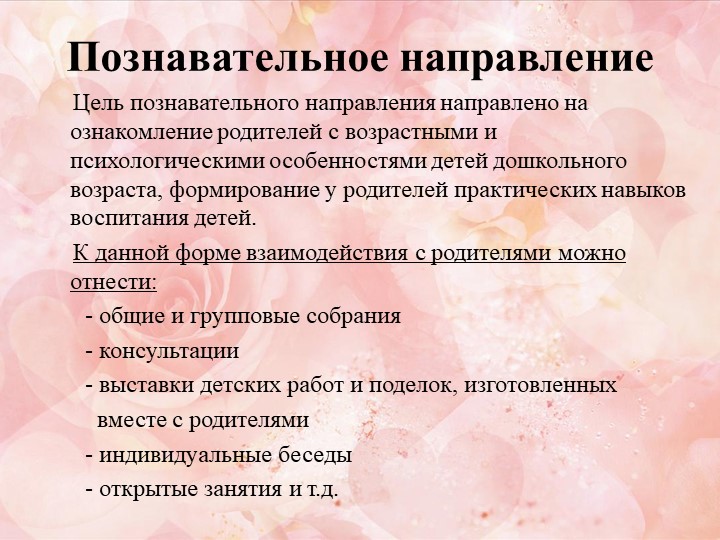 Познавательное направление

Цель познавательного направления направлено на ознакомление родителей с возрастными и психологическими особенностями детей дошкольного возраста, формирование у родителей практических навыков воспитания детей.

К данной форме взаимодействия с родителями можно отнести:

- общие и групповые собрания
- консультации
- выставки детских работ и поделок, изготовленных вместе с родителями
- индивидуальные беседы
- открытые занятия и т.д.